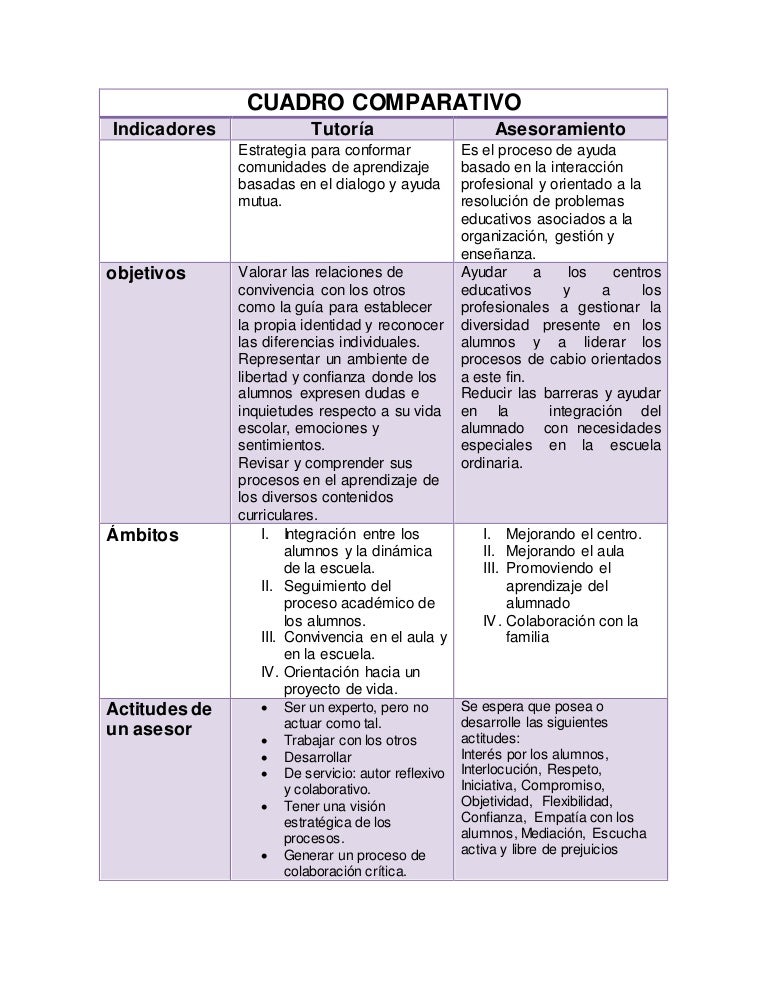 CUADRO COMPARATIVO

| Indicadores | Tutoría | Asesoramiento |
|---|---|---|
| | Estrategia para conformar comunidades de aprendizaje basadas en el dialogo y ayuda mutua. | Es el proceso de ayuda basado en la interacción profesional y orientado a la resolución de problemas educativos asociados a la organización, gestión y enseñanza. |
| objetivos | Valorar las relaciones de convivencia con los otros como la guía para establecer la propia identidad y reconocer las diferencias individuales. Representar un ambiente de libertad y confianza donde los alumnos expresen dudas e inquietudes respecto a su vida escolar, emociones y sentimientos. Revisar y comprender sus procesos en el aprendizaje de los diversos contenidos curriculares. | Ayudar a los centros educativos y a los profesionales a gestionar la diversidad presente en los alumnos y a liderar los procesos de cabio orientados a este fin. Reducir las barreras y ayudar en la integración del alumnado con necesidades especiales en la escuela ordinaria. |
| Ámbitos | I. Integración entre los alumnos y la dinámica de la escuela. II. Seguimiento del proceso académico de los alumnos. III. Convivencia en el aula y en la escuela. IV. Orientación hacia un proyecto de vida. | I. Mejorando el centro. II. Mejorando el aula III. Promoviendo el aprendizaje del alumnado IV. Colaboración con la familia |
| Actitudes de un asesor | • Ser un experto, pero no actuar como tal. • Trabajar con los otros • Desarrollar • De servicio: autor reflexivo y colaborativo. • Tener una visión estratégica de los procesos. • Generar un proceso de colaboración crítica. | Se espera que posea o desarrolle las siguientes actitudes: Interés por los alumnos, Interlocución, Respeto, Iniciativa, Compromiso, Objetividad, Flexibilidad, Confianza, Empatía con los alumnos, Mediación, Escucha activa y libre de prejuicios |